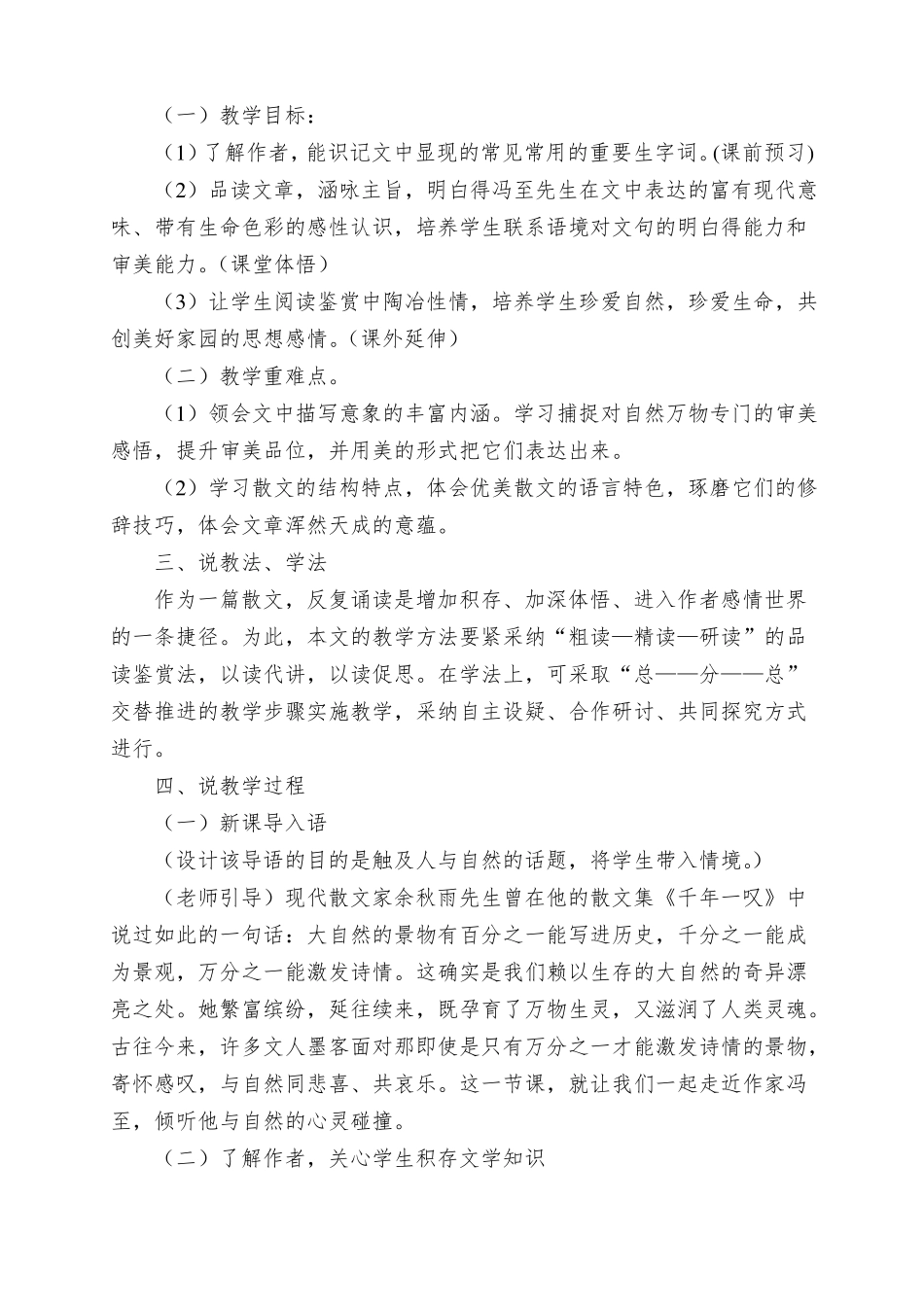 （一）教学目标：

（1）了解作者，能识记文中显现的常见常用的重要生字词。(课前预习)

（2）品读文章，涵咏主旨，明白得冯至先生在文中表达的富有现代意味、带有生命色彩的感性认识，培养学生联系语境对文句的明白得能力和审美能力。（课堂体悟）

（3）让学生阅读鉴赏中陶冶性情，培养学生珍爱自然，珍爱生命，共创美好家园的思想感情。（课外延伸）

（二）教学重难点。

（1）领会文中描写意象的丰富内涵。学习捕捉对自然万物专门的审美感悟，提升审美品位，并用美的形式把它们表达出来。

（2）学习散文的结构特点，体会优美散文的语言特色，琢磨它们的修辞技巧，体会文章浑然天成的意蕴。

三、说教法、学法

作为一篇散文，反复诵读是增加积存、加深体悟、进入作者感情世界的一条捷径。为此，本文的教学方法要紧采纳“粗读—精读—研读”的品读鉴赏法，以读代讲，以读促思。在学法上，可采取“总——分——总”交替推进的教学步骤实施教学，采纳自主设疑、合作研讨、共同探究方式进行。

四、说教学过程

（一）新课导入语

（设计该导语的目的是触及人与自然的话题，将学生带入情境。）

（老师引导）现代散文家余秋雨先生曾在他的散文集《千年一叹》中说过如此的一句话：大自然的景物有百分之一能写进历史，千分之一能成为景观，万分之一能激发诗情。这确实是我们赖以生存的大自然的奇异漂亮之处。她繁富缤纷，延往续来，既孕育了万物生灵，又滋润了人类灵魂。古往今来，许多文人墨客面对那即使是只有万分之一才能激发诗情的景物，寄怀感叹，与自然同悲喜、共哀乐。这一节课，就让我们一起走近作家冯至，倾听他与自然的心灵碰撞。

（二）了解作者，关心学生积存文学知识